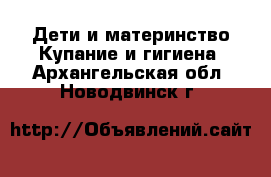 Дети и материнство
Купание и гигиена
Архангельская обл
Новодвинск г

http://Объявлений.сайт